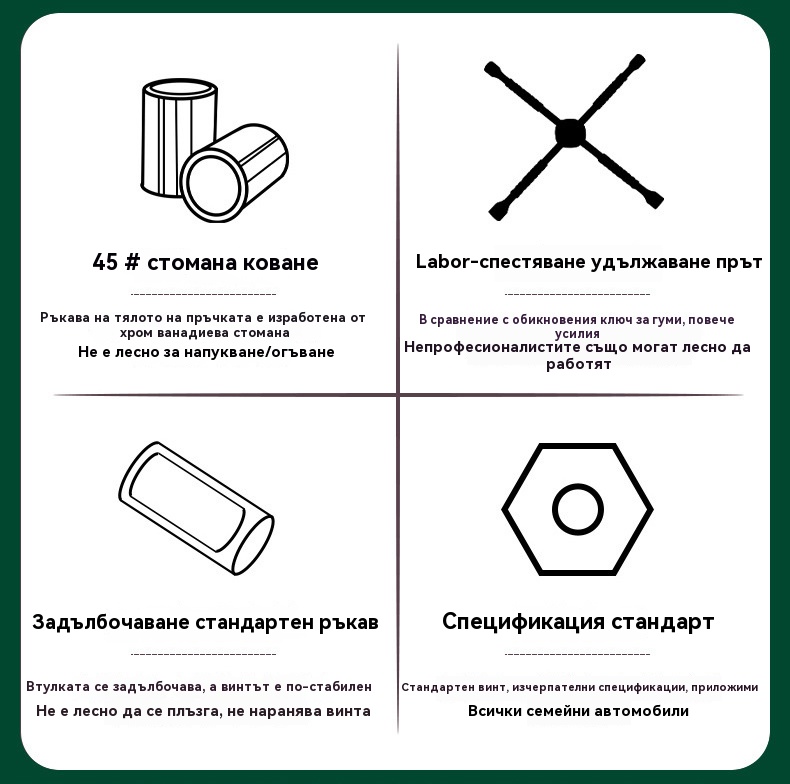 45 # стомана коване

Ръкава на тялото на пръчката е изработена от хром ванадиева стомана

Не е лесно за напукване/огъване

Labor-спестяване удължаване прът

В сравнение с обикновения ключ за гуми, повече усилия

Непрофесионалистите също могат лесно да работят

Задълбочаване стандартен ръкав

Втулката се задълбочава, а винтът е по-стабилен

Не е лесно да се плъзга, не наранява винта

Спецификация стандарт

Стандартен винт, изчерпателни спецификации, приложими

Всички семейни автомобили